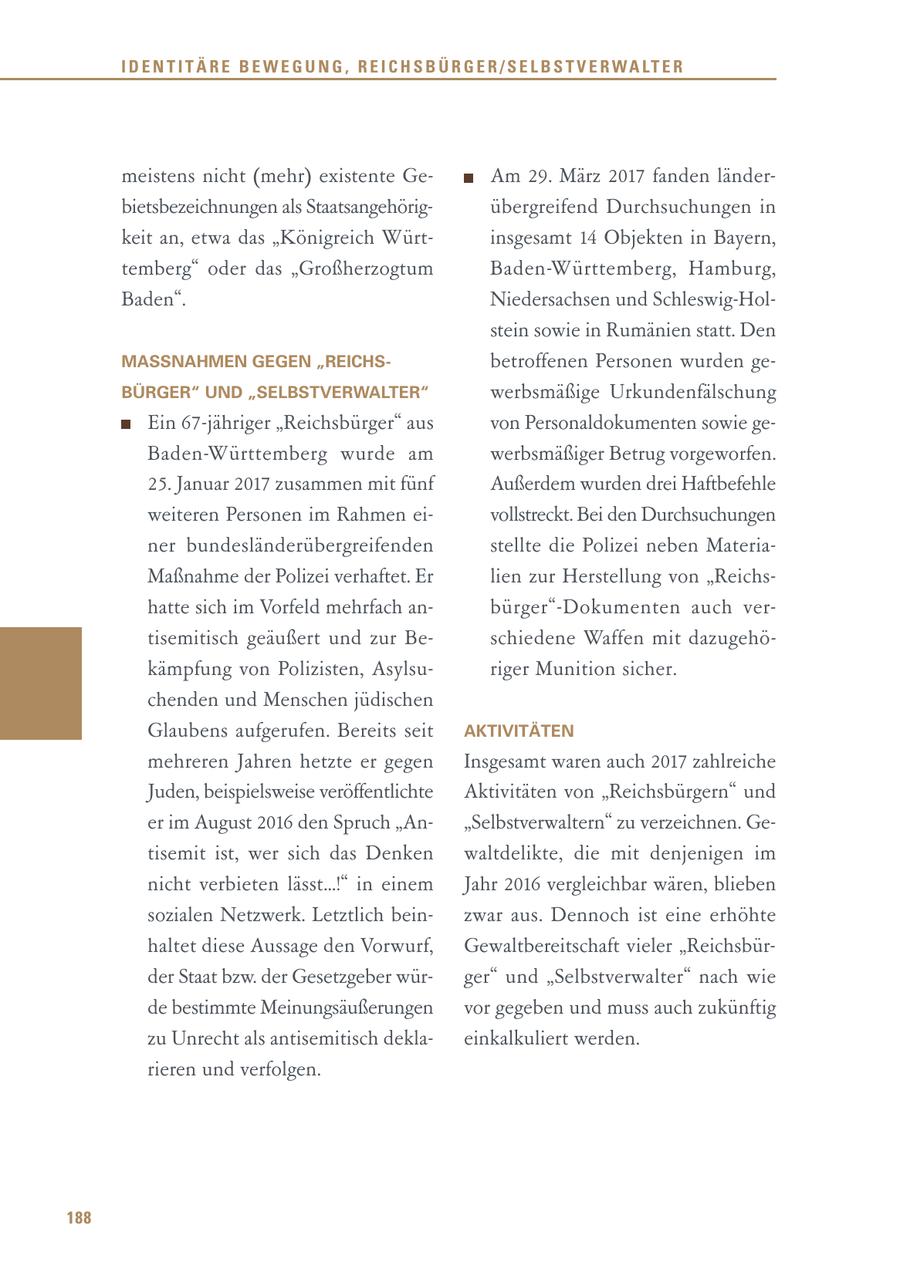 IDENTITÄRE BEWEGUNG, REICHSBÜRGER/SELBSTVERWALTER

meistens nicht (mehr) existente Gebietsbezeichnungen als Staatsangehörigkeit an, etwa das „Königreich Württemberg“ oder das „Großherzogtum Baden“.

MASSNAHMEN GEGEN „REICHSBÜRGER“ UND „SELBSTVERWALTER“

■ Ein 67-jähriger „Reichsbürger“ aus Baden-Württemberg wurde am 25. Januar 2017 zusammen mit fünf weiteren Personen im Rahmen einer bundesländerübergreifenden Maßnahme der Polizei verhaftet. Er hatte sich im Vorfeld mehrfach antisemitisch geäußert und zur Bekämpfung von Polizisten, Asylsuchenden und Menschen jüdischen Glaubens aufgerufen. Bereits seit mehreren Jahren hetzte er gegen Juden, beispielsweise veröffentlichte er im August 2016 den Spruch „Antisemit ist, wer sich das Denken nicht verbieten lässt...!“ in einem sozialen Netzwerk. Letztlich beinhaltet diese Aussage den Vorwurf, der Staat bzw. der Gesetzgeber würde bestimmte Meinungsäußerungen zu Unrecht als antisemitisch deklarieren und verfolgen.

■ Am 29. März 2017 fanden länderübergreifend Durchsuchungen in insgesamt 14 Objekten in Bayern, Baden-Württemberg, Hamburg, Niedersachsen und Schleswig-Holstein sowie in Rumänien statt. Den betroffenen Personen wurden gewerbsmäßige Urkundenfälschung von Personaldokumenten sowie gewerbsmäßiger Betrug vorgeworfen. Außerdem wurden drei Haftbefehle vollstreckt. Bei den Durchsuchungen stellte die Polizei neben Materialien zur Herstellung von „Reichsbürger“-Dokumenten auch verschiedene Waffen mit dazugehöriger Munition sicher.

AKTIVITÄTEN

Insgesamt waren auch 2017 zahlreiche Aktivitäten von „Reichsbürgern“ und „Selbstverwaltern“ zu verzeichnen. Gewaltdelikte, die mit denjenigen im Jahr 2016 vergleichbar wären, blieben zwar aus. Dennoch ist eine erhöhte Gewaltbereitschaft vieler „Reichsbürger“ und „Selbstverwalter“ nach wie vor gegeben und muss auch zukünftig einkalkuliert werden.

188